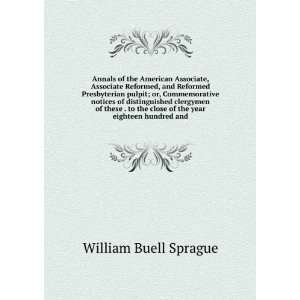 Annals of the American Associate, Associate Reformed, and Reformed Presbyterian pulpit; or, Commemorative notices of distinguished clergymen of these . to the close of the year eighteen hundred and

William Buell Sprague